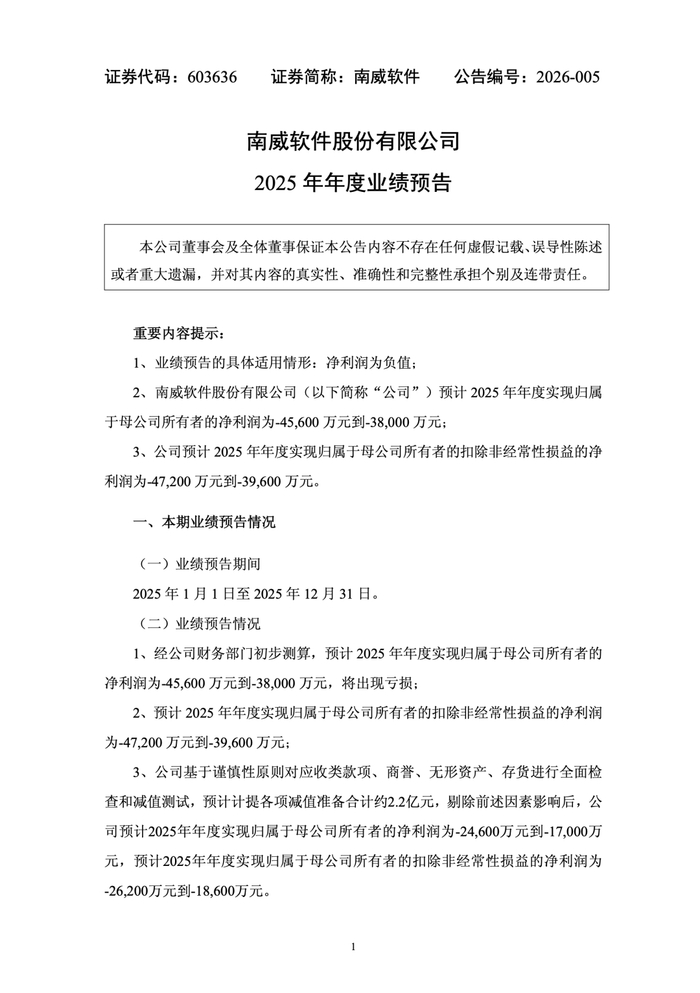 证券代码：603636　　证券简称：南威软件　　公告编号：2026-005

南威软件股份有限公司
2025 年年度业绩预告

本公司董事会及全体董事保证本公告内容不存在任何虚假记载、误导性陈述或者重大遗漏，并对其内容的真实性、准确性和完整性承担个别及连带责任。

重要内容提示：

1、业绩预告的具体适用情形：净利润为负值；

2、南威软件股份有限公司（以下简称“公司”）预计 2025 年年度实现归属于母公司所有者的净利润为-45,600 万元到-38,000 万元；

3、公司预计 2025 年年度实现归属于母公司所有者的扣除非经常性损益的净利润为-47,200 万元到-39,600 万元。

一、本期业绩预告情况

（一）业绩预告期间

2025 年 1 月 1 日至 2025 年 12 月 31 日。

（二）业绩预告情况

1、经公司财务部门初步测算，预计 2025 年年度实现归属于母公司所有者的净利润为-45,600 万元到-38,000 万元，将出现亏损；

2、预计 2025 年年度实现归属于母公司所有者的扣除非经常性损益的净利润为-47,200 万元到-39,600 万元；

3、公司基于谨慎性原则对应收类款项、商誉、无形资产、存货进行全面检查和减值测试，预计计提各项减值准备合计约2.2亿元，剔除前述因素影响后，公司预计2025年年度实现归属于母公司所有者的净利润为-24,600万元到-17,000万元，预计2025年年度实现归属于母公司所有者的扣除非经常性损益的净利润为-26,200万元到-18,600万元。

1